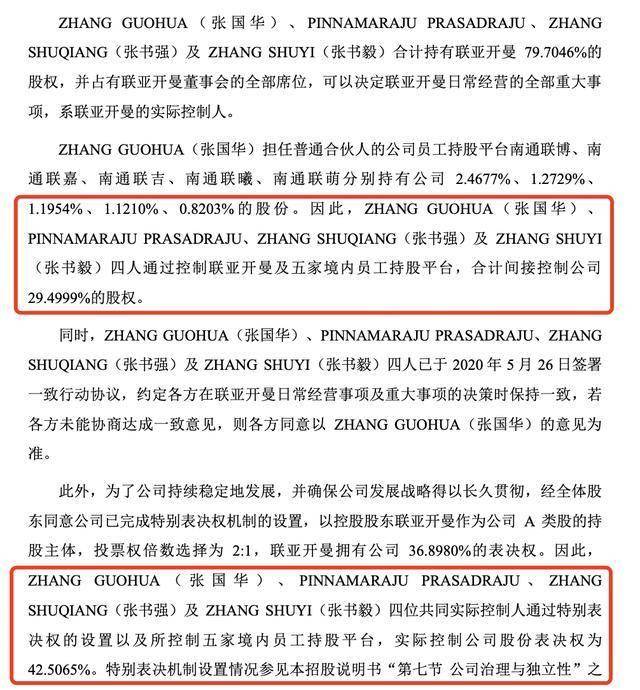 ZHANG GUOHUA（张国华）、PINNAMARAJU PRASADRAJU、ZHANG SHUQIANG（张书强）及 ZHANG SHUYI（张书毅）合计持有联亚开曼 79.7046%的股权，并占有联亚开曼董事会的全部席位，可以决定联亚开曼日常经营的全部重大事项，系联亚开曼的实际控制人。

ZHANG GUOHUA（张国华）担任普通合伙人的公司员工持股平台南通联博、南通联嘉、南通联吉、南通联曦、南通联萌分别持有公司 2.4677%、1.2729%、1.1954%、1.1210%、0.8203%的股份。因此，ZHANG GUOHUA（张国华）、PINNAMARAJU PRASADRAJU、ZHANG SHUQIANG（张书强）及 ZHANG SHUYI（张书毅）四人通过控制联亚开曼及五家境内员工持股平台，合计间接控制公司 29.4999%的股权。

同时，ZHANG GUOHUA（张国华）、PINNAMARAJU PRASADRAJU、ZHANG SHUQIANG（张书强）及 ZHANG SHUYI（张书毅）四人已于 2020 年 5 月 26 日签署一致行动协议，约定各方在联亚开曼日常经营事项及重大事项的决策时保持一致，若各方未能协商达成一致意见，则各方同意以 ZHANG GUOHUA（张国华）的意见为准。

此外，为了公司持续稳定地发展，并确保公司发展战略得以长久贯彻，经全体股东同意公司已完成特别表决权机制的设置，以控股股东联亚开曼作为公司 A 类股的持股主体，投票权倍数选择为 2:1，联亚开曼拥有公司 36.8980%的表决权。因此，ZHANG GUOHUA（张国华）、PINNAMARAJU PRASADRAJU、ZHANG SHUQIANG（张书强）及 ZHANG SHUYI（张书毅）四位共同实际控制人通过特别表决权的设置以及所控制五家境内员工持股平台，实际控制公司股份表决权为 42.5065%。特别表决机制设置情况参见本招股说明书“第七节 公司治理与独立性”之